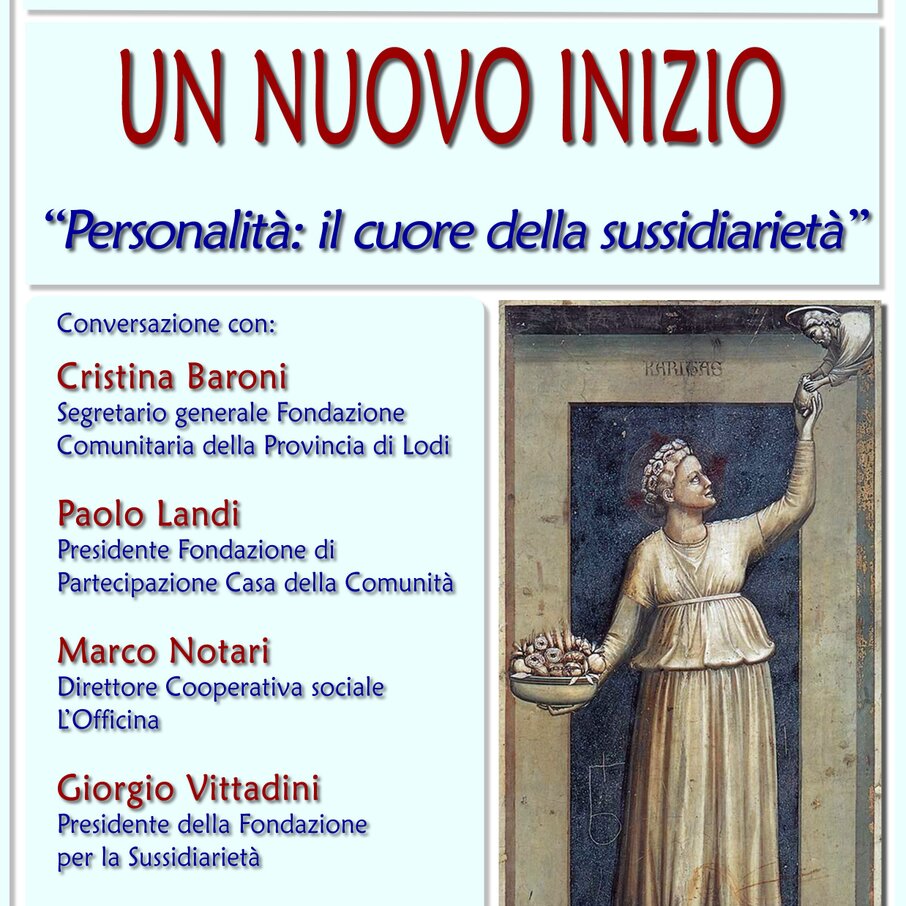 UN NUOVO INIZIO

"Personalità: il cuore della sussidiarietà"

Conversazione con:

Cristina Baroni
Segretario generale Fondazione
Comunitaria della Provincia di Lodi

Paolo Landi
Presidente Fondazione di
Partecipazione Casa della Comunità

Marco Notari
Direttore Cooperativa sociale
L'Officina

Giorgio Vittadini
Presidente della Fondazione
per la Sussidiarietà

KARITAS